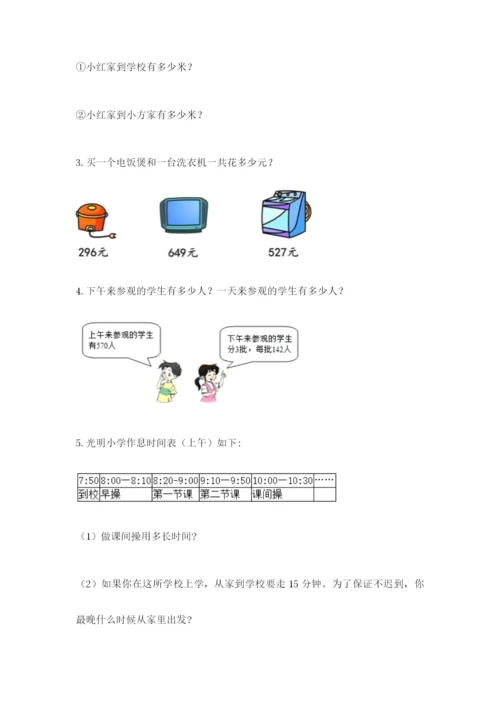 ①小红家到学校有多少米？

②小红家到小方家有多少米？

3.买一个电饭煲和一台洗衣机一共花多少元？

296元 649元 527元

4.下午来参观的学生有多少人？一天来参观的学生有多少人？

上午来参观的学生有570人

下午来参观的学生分3批，每批142人

5.光明小学作息时间表（上午）如下：

| 7:50 | 8:00—8:10 | 8:20-9:00 | 9:10—9:50 | 10:00—10:30 | …… |
|---|---|---|---|---|---|
| 到校 | 早操 | 第一节课 | 第二节课 | 课间操 | |

（1）做课间操用多长时间？

（2）如果你在这所学校上学，从家到学校要走15分钟。为了保证不迟到，你最晚什么时候从家里出发？